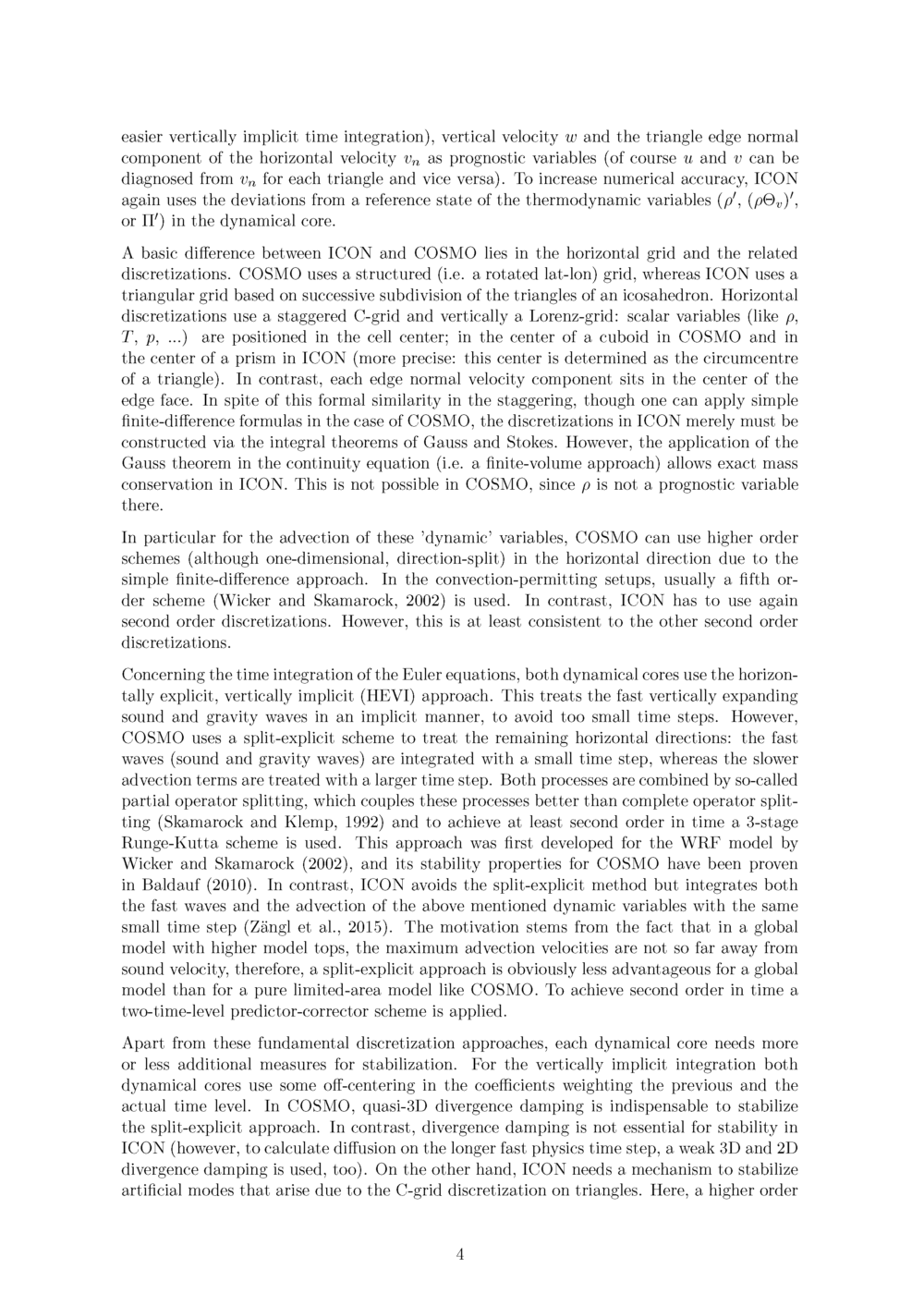 easier vertically implicit time integration), vertical velocity $w$ and the triangle edge normal component of the horizontal velocity $v_n$ as prognostic variables (of course $u$ and $v$ can be diagnosed from $v_n$ for each triangle and vice versa). To increase numerical accuracy, ICON again uses the deviations from a reference state of the thermodynamic variables ($\rho'$, $(\rho\Theta_v)'$, or $\Pi'$) in the dynamical core.

A basic difference between ICON and COSMO lies in the horizontal grid and the related discretizations. COSMO uses a structured (i.e. a rotated lat-lon) grid, whereas ICON uses a triangular grid based on successive subdivision of the triangles of an icosahedron. Horizontal discretizations use a staggered C-grid and vertically a Lorenz-grid: scalar variables (like $\rho$, $T$, $p$, ...) are positioned in the cell center; in the center of a cuboid in COSMO and in the center of a prism in ICON (more precise: this center is determined as the circumcentre of a triangle). In contrast, each edge normal velocity component sits in the center of the edge face. In spite of this formal similarity in the staggering, though one can apply simple finite-difference formulas in the case of COSMO, the discretizations in ICON merely must be constructed via the integral theorems of Gauss and Stokes. However, the application of the Gauss theorem in the continuity equation (i.e. a finite-volume approach) allows exact mass conservation in ICON. This is not possible in COSMO, since $\rho$ is not a prognostic variable there.

In particular for the advection of these 'dynamic' variables, COSMO can use higher order schemes (although one-dimensional, direction-split) in the horizontal direction due to the simple finite-difference approach. In the convection-permitting setups, usually a fifth order scheme (Wicker and Skamarock, 2002) is used. In contrast, ICON has to use again second order discretizations. However, this is at least consistent to the other second order discretizations.

Concerning the time integration of the Euler equations, both dynamical cores use the horizontally explicit, vertically implicit (HEVI) approach. This treats the fast vertically expanding sound and gravity waves in an implicit manner, to avoid too small time steps. However, COSMO uses a split-explicit scheme to treat the remaining horizontal directions: the fast waves (sound and gravity waves) are integrated with a small time step, whereas the slower advection terms are treated with a larger time step. Both processes are combined by so-called partial operator splitting, which couples these processes better than complete operator splitting (Skamarock and Klemp, 1992) and to achieve at least second order in time a 3-stage Runge-Kutta scheme is used. This approach was first developed for the WRF model by Wicker and Skamarock (2002), and its stability properties for COSMO have been proven in Baldauf (2010). In contrast, ICON avoids the split-explicit method but integrates both the fast waves and the advection of the above mentioned dynamic variables with the same small time step (Zängl et al., 2015). The motivation stems from the fact that in a global model with higher model tops, the maximum advection velocities are not so far away from sound velocity, therefore, a split-explicit approach is obviously less advantageous for a global model than for a pure limited-area model like COSMO. To achieve second order in time a two-time-level predictor-corrector scheme is applied.

Apart from these fundamental discretization approaches, each dynamical core needs more or less additional measures for stabilization. For the vertically implicit integration both dynamical cores use some off-centering in the coefficients weighting the previous and the actual time level. In COSMO, quasi-3D divergence damping is indispensable to stabilize the split-explicit approach. In contrast, divergence damping is not essential for stability in ICON (however, to calculate diffusion on the longer fast physics time step, a weak 3D and 2D divergence damping is used, too). On the other hand, ICON needs a mechanism to stabilize artificial modes that arise due to the C-grid discretization on triangles. Here, a higher order

4